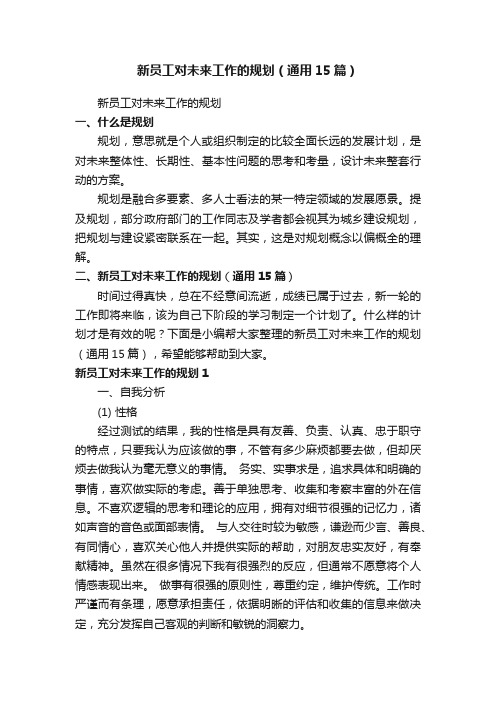 新员工对未来工作的规划（通用15篇）

新员工对未来工作的规划

一、什么是规划

规划，意思就是个人或组织制定的比较全面长远的发展计划，是对未来整体性、长期性、基本性问题的思考和考量，设计未来整套行动的方案。

规划是融合多要素、多人士看法的某一特定领域的发展愿景。提及规划，部分政府部门的工作同志及学者都会视其为城乡建设规划，把规划与建设紧密联系在一起。其实，这是对规划概念以偏概全的理解。

二、新员工对未来工作的规划（通用15篇）

时间过得真快，总在不经意间流逝，成绩已属于过去，新一轮的工作即将来临，该为自己下阶段的学习制定一个计划了。什么样的计划才是有效的呢？下面是小编帮大家整理的新员工对未来工作的规划（通用15篇），希望能够帮助到大家。

新员工对未来工作的规划1

一、自我分析

(1) 性格

经过测试的结果，我的性格是具有友善、负责、认真、忠于职守的特点，只要我认为应该做的事，不管有多少麻烦都要去做，但却厌烦去做我认为毫无意义的事情。 务实、实事求是，追求具体和明确的事情，喜欢做实际的考虑。善于单独思考、收集和考察丰富的外在信息。不喜欢逻辑的思考和理论的应用，拥有对细节很强的记忆力，诸如声音的音色或面部表情。 与人交往时较为敏感，谦逊而少言、善良、有同情心，喜欢关心他人并提供实际的帮助，对朋友忠实友好，有奉献精神。虽然在很多情况下我有很强烈的反应，但通常不愿意将个人情感表现出来。 做事有很强的原则性，尊重约定，维护传统。工作时严谨而有条理，愿意承担责任，依据明晰的评估和收集的信息来做决定，充分发挥自己客观的判断和敏锐的洞察力。